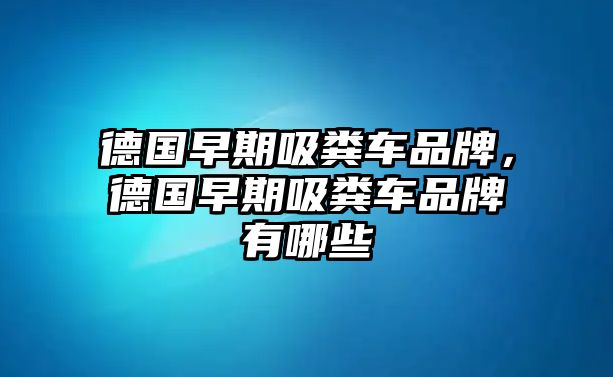 德国早期吸粪车品牌，德国早期吸粪车品牌有哪些